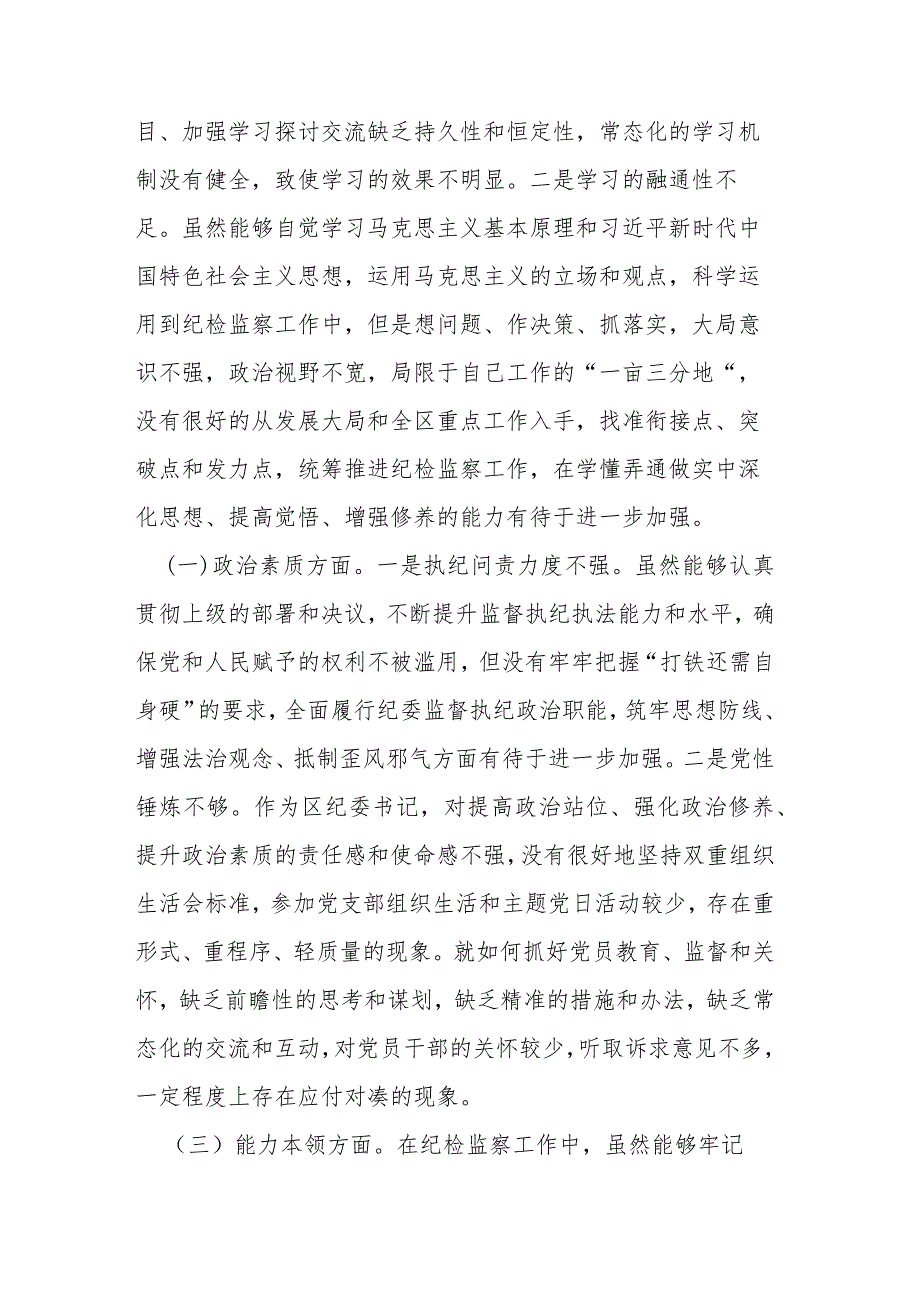 目、加强学习探讨交流缺乏持久性和恒定性，常态化的学习机制没有健全，致使学习的效果不明显。二是学习的融通性不足。虽然能够自觉学习马克思主义基本原理和习近平新时代中国特色社会主义思想，运用马克思主义的立场和观点，科学运用到纪检监察工作中，但是想问题、作决策、抓落实，大局意识不强，政治视野不宽，局限于自己工作的“一亩三分地“，没有很好的从发展大局和全区重点工作入手，找准衔接点、突破点和发力点，统筹推进纪检监察工作，在学懂弄通做实中深化思想、提高觉悟、增强修养的能力有待于进一步加强。

（一）政治素质方面。一是执纪问责力度不强。虽然能够认真贯彻上级的部署和决议，不断提升监督执纪执法能力和水平，确保党和人民赋予的权利不被滥用，但没有牢牢把握“打铁还需自身硬”的要求，全面履行纪委监督执纪政治职能，筑牢思想防线、增强法治观念、抵制歪风邪气方面有待于进一步加强。二是党性锤炼不够。作为区纪委书记，对提高政治站位、强化政治修养、提升政治素质的责任感和使命感不强，没有很好地坚持双重组织生活会标准，参加党支部组织生活和主题党日活动较少，存在重形式、重程序、轻质量的现象。就如何抓好党员教育、监督和关怀，缺乏前瞻性的思考和谋划，缺乏精准的措施和办法，缺乏常态化的交流和互动，对党员干部的关怀较少，听取诉求意见不多，一定程度上存在应付对凑的现象。

（三）能力本领方面。在纪检监察工作中，虽然能够牢记